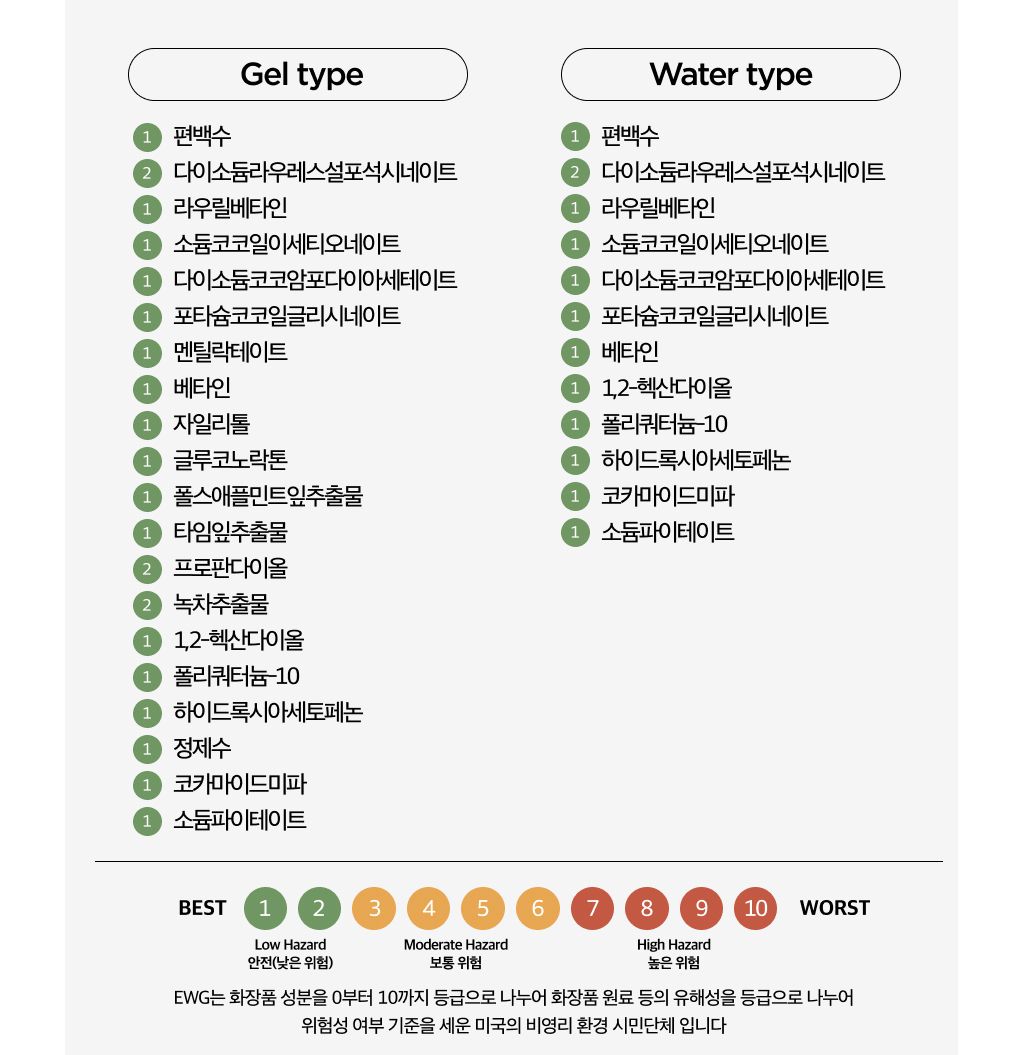 Gel type

1 편백수
2 다이소듐라우레스설포석시네이트
1 라우릴베타인
1 소듐코코일이세티오네이트
1 다이소듐코코암포다이아세테이트
1 포타슘코코일글리시네이트
1 멘틸락테이트
1 베타인
1 자일리톨
1 글루코노락톤
1 폴스애플민트잎추출물
1 타임잎추출물
2 프로판다이올
2 녹차추출물
1 1,2-헥산다이올
1 폴리쿼터늄-10
1 하이드록시아세토페논
1 정제수
1 코카마이드미파
1 소듐파이테이트

Water type

1 편백수
2 다이소듐라우레스설포석시네이트
1 라우릴베타인
1 소듐코코일이세티오네이트
1 다이소듐코코암포다이아세테이트
1 포타슘코코일글리시네이트
1 베타인
1 1,2-헥산다이올
1 폴리쿼터늄-10
1 하이드록시아세토페논
1 코카마이드미파
1 소듐파이테이트

BEST 1 2 3 4 5 6 7 8 9 10 WORST

Low Hazard
안전(낮은 위험)

Moderate Hazard
보통 위험

High Hazard
높은 위험

EWG는 화장품 성분을 0부터 10까지 등급으로 나누어 화장품 원료 등의 유해성을 등급으로 나누어 위험성 여부 기준을 세운 미국의 비영리 환경 시민단체 입니다